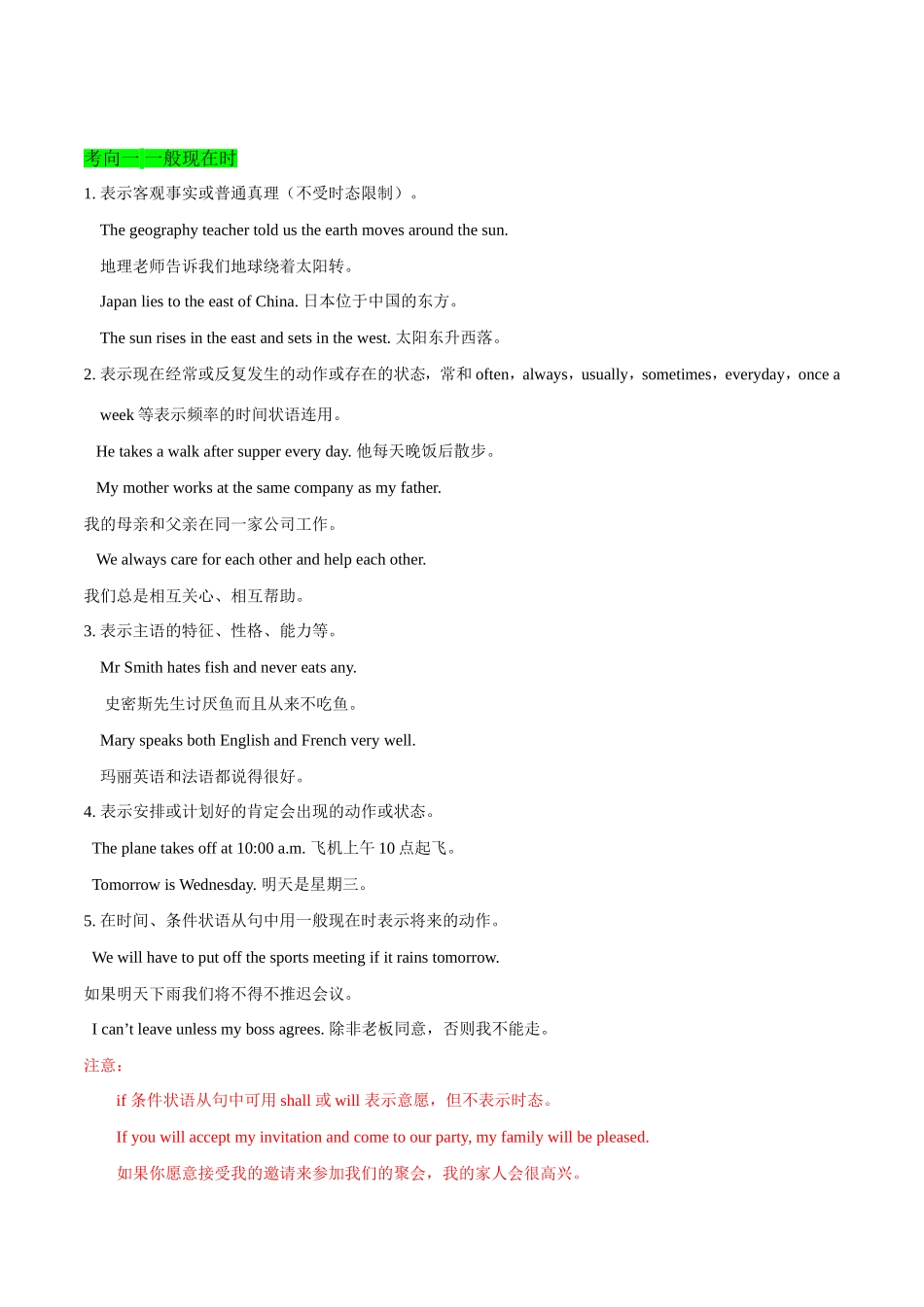 考向一 一般现在时

1. 表示客观事实或普通真理（不受时态限制）。

The geography teacher told us the earth moves around the sun.

地理老师告诉我们地球绕着太阳转。

Japan lies to the east of China. 日本位于中国的东方。

The sun rises in the east and sets in the west. 太阳东升西落。

2. 表示现在经常或反复发生的动作或存在的状态，常和 often，always，usually，sometimes，everyday，once a week 等表示频率的时间状语连用。

He takes a walk after supper every day. 他每天晚饭后散步。

My mother works at the same company as my father.

我的母亲和父亲在同一家公司工作。

We always care for each other and help each other.

我们总是相互关心、相互帮助。

3. 表示主语的特征、性格、能力等。

Mr Smith hates fish and never eats any.

史密斯先生讨厌鱼而且从来不吃鱼。

Mary speaks both English and French very well.

玛丽英语和法语都说得很好。

4. 表示安排或计划好的肯定会出现的动作或状态。

The plane takes off at 10:00 a.m. 飞机上午 10 点起飞。

Tomorrow is Wednesday. 明天是星期三。

5. 在时间、条件状语从句中用一般现在时表示将来的动作。

We will have to put off the sports meeting if it rains tomorrow.

如果明天下雨我们将不得不推迟会议。

I can’t leave unless my boss agrees. 除非老板同意，否则我不能走。

注意：

if 条件状语从句中可用 shall 或 will 表示意愿，但不表示时态。

If you will accept my invitation and come to our party, my family will be pleased.

如果你愿意接受我的邀请来参加我们的聚会，我的家人会很高兴。